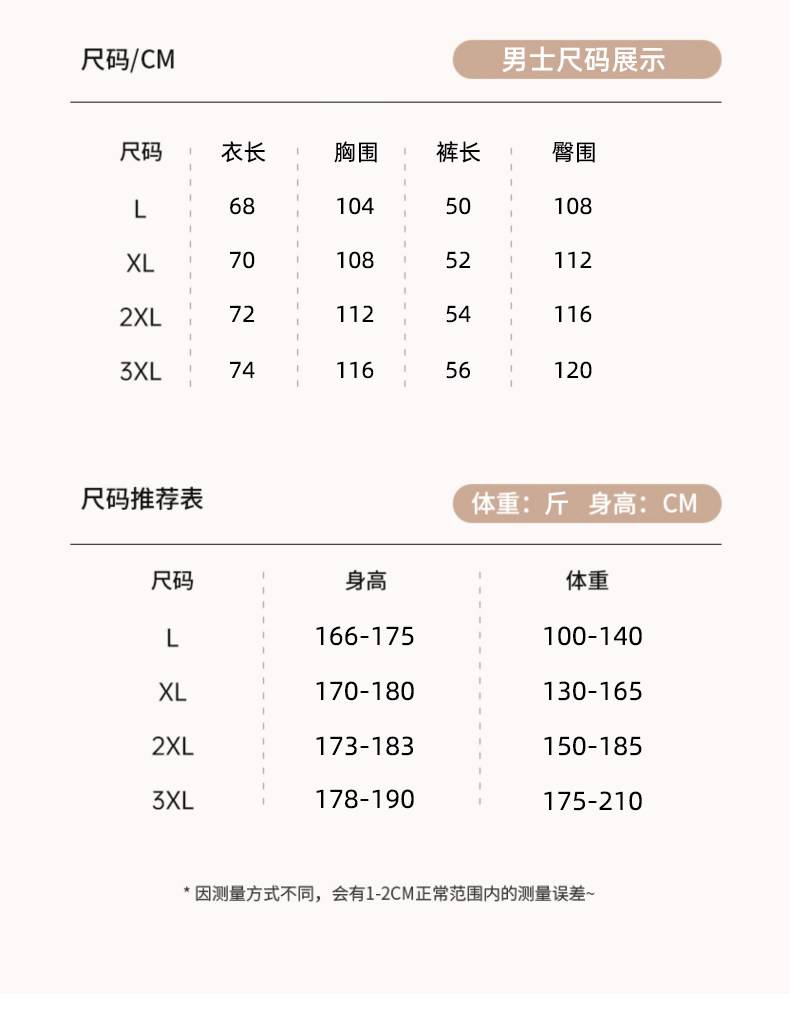 尺码/CM

男士尺码展示

| 尺码 | 衣长 | 胸围 | 裤长 | 臀围 |
|---|---|---|---|---|
| L | 68 | 104 | 50 | 108 |
| XL | 70 | 108 | 52 | 112 |
| 2XL | 72 | 112 | 54 | 116 |
| 3XL | 74 | 116 | 56 | 120 |

尺码推荐表

体重：斤 身高：CM

| 尺码 | 身高 | 体重 |
|---|---|---|
| L | 166-175 | 100-140 |
| XL | 170-180 | 130-165 |
| 2XL | 173-183 | 150-185 |
| 3XL | 178-190 | 175-210 |

* 因测量方式不同，会有1-2CM正常范围内的测量误差~